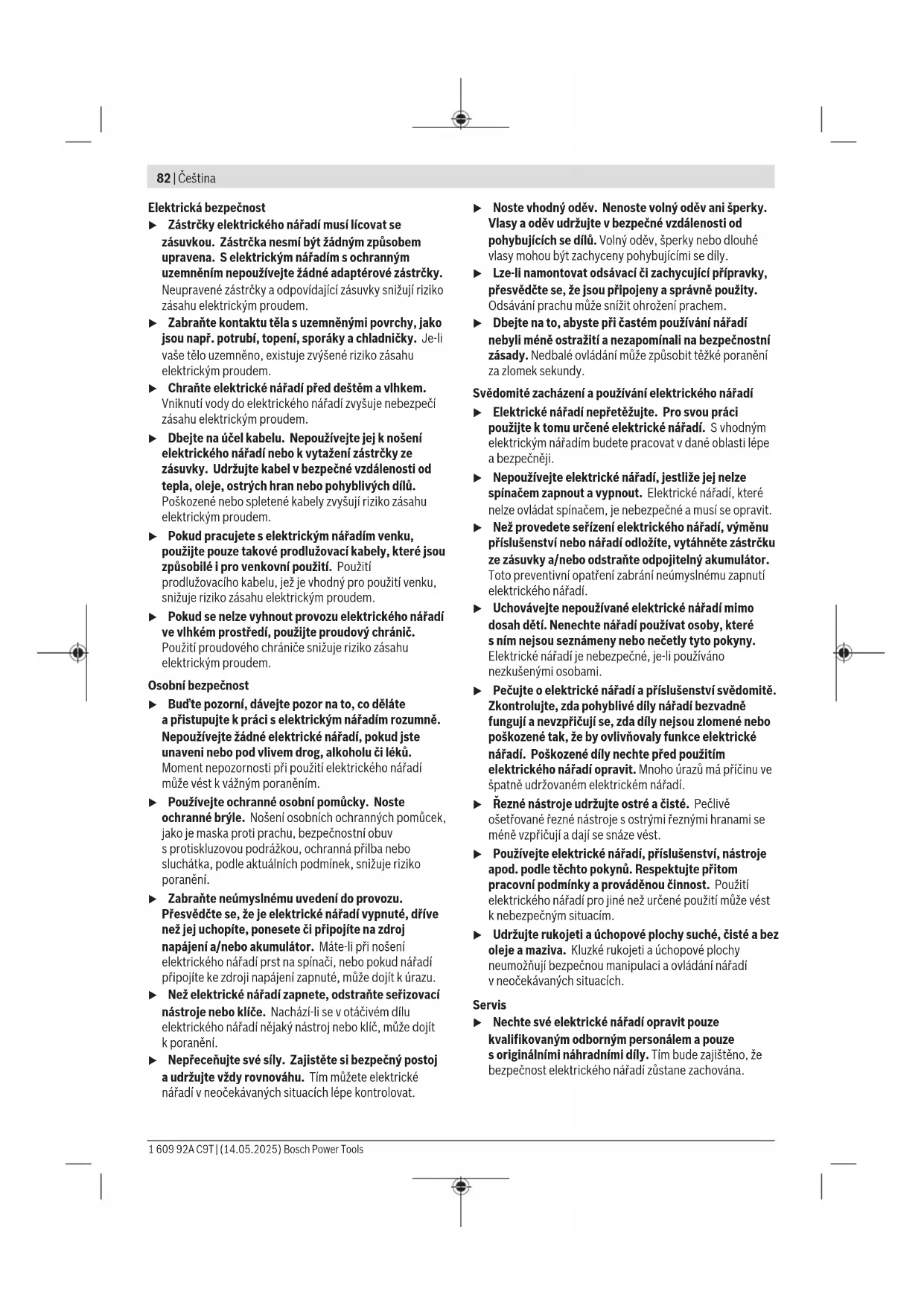 82 | Čeština

Elektrická bezpečnost

▶ Zástrčky elektrického nářadí musí lícovat se zásuvkou. Zástrčka nesmí být žádným způsobem upravena. S elektrickým nářadím s ochranným uzemněním nepoužívejte žádné adaptérové zástrčky. Neupravené zástrčky a odpovídající zásuvky snižují riziko zásahu elektrickým proudem.

▶ Zabraňte kontaktu těla s uzemněnými povrchy, jako jsou např. potrubí, topení, sporáky a chladničky. Je-li vaše tělo uzemněno, existuje zvýšené riziko zásahu elektrickým proudem.

▶ Chraňte elektrické nářadí před deštěm a vlhkem. Vniknutí vody do elektrického nářadí zvyšuje nebezpečí zásahu elektrickým proudem.

▶ Dbejte na účel kabelu. Nepoužívejte jej k nošení elektrického nářadí nebo k vytažení zástrčky ze zásuvky. Udržujte kabel v bezpečné vzdálenosti od tepla, oleje, ostrých hran nebo pohyblivých dílů. Poškozené nebo spletené kabely zvyšují riziko zásahu elektrickým proudem.

▶ Pokud pracujete s elektrickým nářadím venku, použijte pouze takové prodlužovací kabely, které jsou způsobilé i pro venkovní použití. Použití prodlužovacího kabelu, jež je vhodný pro použití venku, snižuje riziko zásahu elektrickým proudem.

▶ Pokud se nelze vyhnout provozu elektrického nářadí ve vlhkém prostředí, použijte proudový chránič. Použití proudového chrániče snižuje riziko zásahu elektrickým proudem.

Osobní bezpečnost

▶ Buďte pozorní, dávejte pozor na to, co děláte a přistupujte k práci s elektrickým nářadím rozumně. Nepoužívejte žádné elektrické nářadí, pokud jste unaveni nebo pod vlivem drog, alkoholu či léků. Moment nepozornosti při použití elektrického nářadí může vést k vážným poraněním.

▶ Používejte ochranné osobní pomůcky. Noste ochranné brýle. Nošení osobních ochranných pomůcek, jako je maska proti prachu, bezpečnostní obuv s protiskluzovou podrážkou, ochranná přilba nebo sluchátka, podle aktuálních podmínek, snižuje riziko poranění.

▶ Zabraňte neúmyslnému uvedení do provozu. Přesvědčte se, že je elektrické nářadí vypnuté, dříve než jej uchopíte, ponesete či připojíte na zdroj napájení a/nebo akumulátor. Máte-li při nošení elektrického nářadí prst na spínači, nebo pokud nářadí připojíte ke zdroji napájení zapnuté, může dojít k úrazu.

▶ Než elektrické nářadí zapnete, odstraňte seřizovací nástroje nebo klíče. Nachází-li se v otáčivém dílu elektrického nářadí nějaký nástroj nebo klíč, může dojít k poranění.

▶ Nepřeceňujte své síly. Zajistěte si bezpečný postoj a udržujte vždy rovnováhu. Tím můžete elektrické nářadí v neočekávaných situacích lépe kontrolovat.

▶ Noste vhodný oděv. Nenoste volný oděv ani šperky. Vlasy a oděv udržujte v bezpečné vzdálenosti od pohybujících se dílů. Volný oděv, šperky nebo dlouhé vlasy mohou být zachyceny pohybujícími se díly.

▶ Lze-li namontovat odsávací či zachycující přípravky, přesvědčte se, že jsou připojeny a správně použity. Odsávání prachu může snížit ohrožení prachem.

▶ Dbejte na to, abyste při častém používání nářadí nebyli méně ostražití a nezapomínali na bezpečnostní zásady. Nedbalé ovládání může způsobit těžké poranění za zlomek sekundy.

Svědomité zacházení a používání elektrického nářadí

▶ Elektrické nářadí nepřetěžujte. Pro svou práci použijte k tomu určené elektrické nářadí. S vhodným elektrickým nářadím budete pracovat v dané oblasti lépe a bezpečněji.

▶ Nepoužívejte elektrické nářadí, jestliže jej nelze spínačem zapnout a vypnout. Elektrické nářadí, které nelze ovládat spínačem, je nebezpečné a musí se opravit.

▶ Než provedete seřízení elektrického nářadí, výměnu příslušenství nebo nářadí odložíte, vytáhněte zástrčku ze zásuvky a/nebo odstraňte odpojitelný akumulátor. Toto preventivní opatření zabrání neúmyslnému zapnutí elektrického nářadí.

▶ Uchovávejte nepoužívané elektrické nářadí mimo dosah dětí. Nenechte nářadí používat osoby, které s ním nejsou seznámeny nebo nečetly tyto pokyny. Elektrické nářadí je nebezpečné, je-li používáno nezkušenými osobami.

▶ Pečujte o elektrické nářadí a příslušenství svědomitě. Zkontrolujte, zda pohyblivé díly nářadí bezvadně fungují a nevzpřičují se, zda díly nejsou zlomené nebo poškozené tak, že by ovlivňovaly funkce elektrické nářadí. Poškozené díly nechte před použitím elektrického nářadí opravit. Mnoho úrazů má příčinu ve špatně udržovaném elektrickém nářadí.

▶ Řezné nástroje udržujte ostré a čisté. Pečlivě ošetřované řezné nástroje s ostrými řeznými hranami se méně vzpřičují a dají se snáze vést.

▶ Používejte elektrické nářadí, příslušenství, nástroje apod. podle těchto pokynů. Respektujte přitom pracovní podmínky a prováděnou činnost. Použití elektrického nářadí pro jiné než určené použití může vést k nebezpečným situacím.

▶ Udržujte rukojeti a úchopové plochy suché, čisté a bez oleje a maziva. Kluzké rukojeti a úchopové plochy neumožňují bezpečnou manipulaci a ovládání nářadí v neočekávaných situacích.

Servis

▶ Nechte své elektrické nářadí opravit pouze kvalifikovaným odborným personálem a pouze s originálními náhradními díly. Tím bude zajištěno, že bezpečnost elektrického nářadí zůstane zachována.

1 609 92A C9T | (14.05.2025) Bosch Power Tools